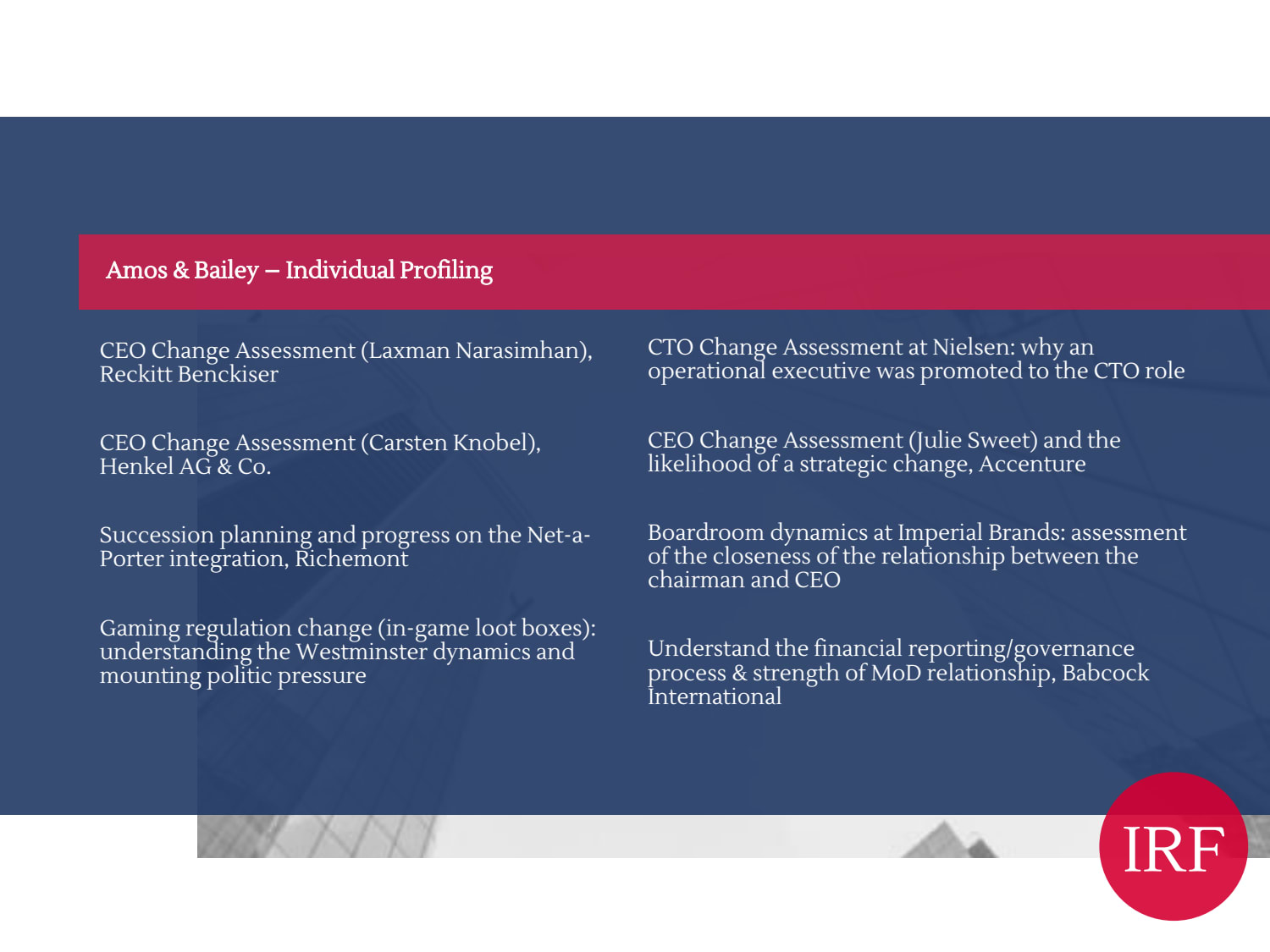 Amos & Bailey – Individual Profiling

CEO Change Assessment (Laxman Narasimhan), Reckitt Benckiser

CEO Change Assessment (Carsten Knobel), Henkel AG & Co.

Succession planning and progress on the Net-a-Porter integration, Richemont

Gaming regulation change (in-game loot boxes): understanding the Westminster dynamics and mounting politic pressure

CTO Change Assessment at Nielsen: why an operational executive was promoted to the CTO role

CEO Change Assessment (Julie Sweet) and the likelihood of a strategic change, Accenture

Boardroom dynamics at Imperial Brands: assessment of the closeness of the relationship between the chairman and CEO

Understand the financial reporting/governance process & strength of MoD relationship, Babcock International

IRF